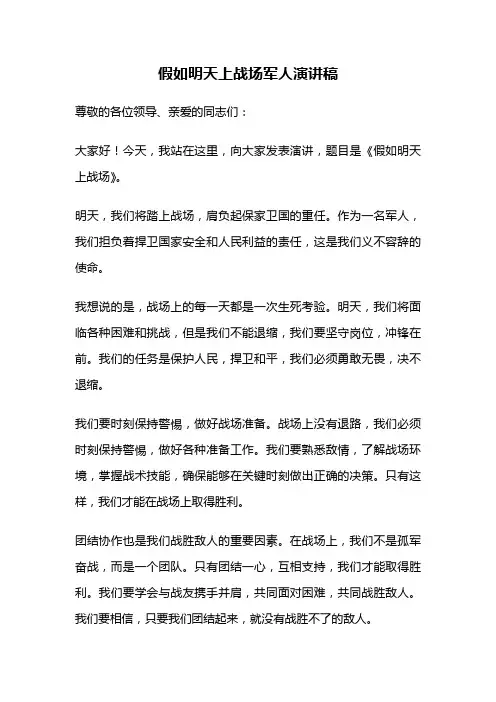 假如明天上战场军人演讲稿

尊敬的各位领导、亲爱的同志们：

大家好！今天，我站在这里，向大家发表演讲，题目是《假如明天上战场》。

明天，我们将踏上战场，肩负起保家卫国的重任。作为一名军人，我们担负着捍卫国家安全和人民利益的责任，这是我们义不容辞的使命。

我想说的是，战场上的每一天都是一次生死考验。明天，我们将面临各种困难和挑战，但是我们不能退缩，我们要坚守岗位，冲锋在前。我们的任务是保护人民，捍卫和平，我们必须勇敢无畏，决不退缩。

我们要时刻保持警惕，做好战场准备。战场上没有退路，我们必须时刻保持警惕，做好各种准备工作。我们要熟悉敌情，了解战场环境，掌握战术技能，确保能够在关键时刻做出正确的决策。只有这样，我们才能在战场上取得胜利。

团结协作也是我们战胜敌人的重要因素。在战场上，我们不是孤军奋战，而是一个团队。只有团结一心，互相支持，我们才能取得胜利。我们要学会与战友携手并肩，共同面对困难，共同战胜敌人。我们要相信，只要我们团结起来，就没有战胜不了的敌人。